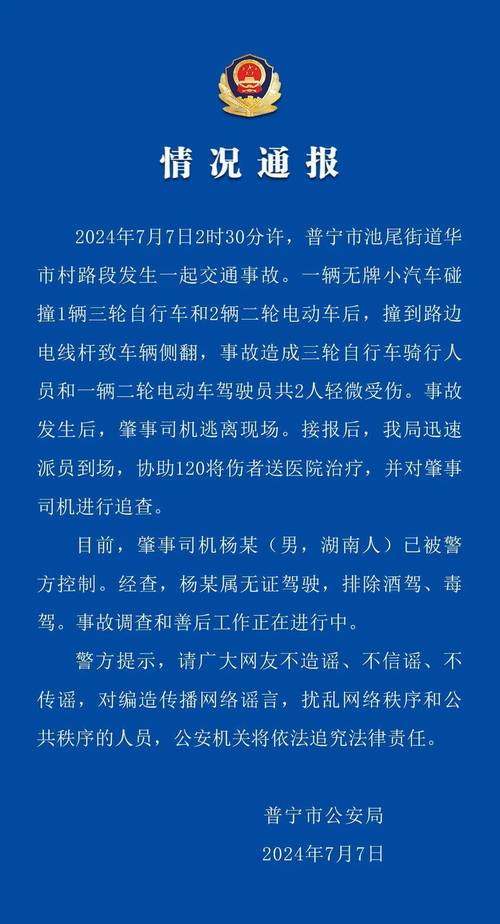 情况通报

2024年7月7日2时30分许，普宁市池尾街道华市村路段发生一起交通事故。一辆无牌小汽车碰撞1辆三轮自行车和2辆二轮电动车后，撞到路边电线杆致车辆侧翻，事故造成三轮自行车骑行人员和一辆二轮电动车驾驶员共2人轻微受伤。事故发生后，肇事司机逃离现场。接报后，我局迅速派员到场，协助120将伤者送医院治疗，并对肇事司机进行追查。

目前，肇事司机杨某（男，湖南人）已被警方控制。经查，杨某属无证驾驶，排除酒驾、毒驾。事故调查和善后工作正在进行中。

警方提示，请广大网友不造谣、不信谣、不传谣，对编造传播网络谣言，扰乱网络秩序和公共秩序的人员，公安机关将依法追究法律责任。

普宁市公安局
2024年7月7日